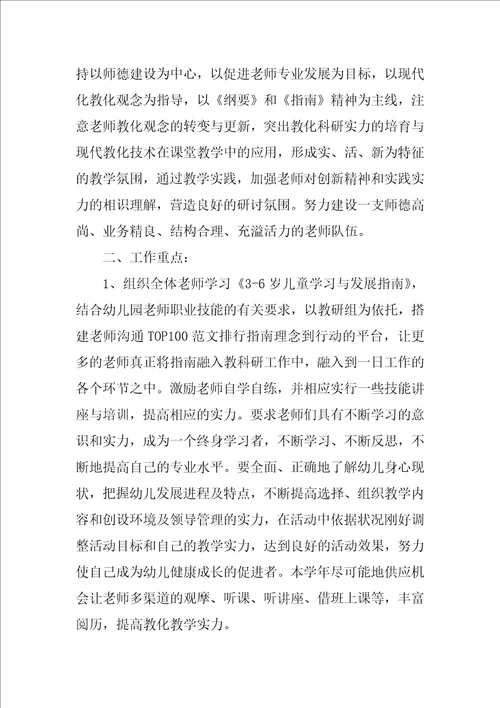 持以师德建设为中心，以促进老师专业发展为目标，以现代化教化观念为指导，以《纲要》和《指南》精神为主线，注意老师教化观念的转变与更新，突出教化科研实力的培育与现代教化技术在课堂教学中的应用，形成实、活、新为特征的教学氛围，通过教学实践，加强老师对创新精神和实践实力的相识理解，营造良好的研讨氛围。努力建设一支师德高尚、业务精良、结构合理、充溢活力的老师队伍。

二、工作重点：

1、组织全体老师学习《3-6岁儿童学习与发展指南》，结合幼儿园老师职业技能的有关要求，以教研组为依托，搭建老师沟通TOP100范文排行指南理念到行动的平台，让更多的老师真正将指南融入教科研工作中，融入到一日工作的各个环节之中。激励老师自学自练，并相应实行一些技能讲座与培训，提高相应的实力。要求老师们具有不断学习的意识和实力，成为一个终身学习者，不断学习、不断反思，不断地提高自己的专业水平。要全面、正确地了解幼儿身心现状，把握幼儿发展进程及特点，不断提高选择、组织教学内容和创设环境及领导管理的实力，在活动中依据状况刚好调整活动目标和自己的教学实力，达到良好的活动效果，努力使自己成为幼儿健康成长的促进者。本学年尽可能地供应机会让老师多渠道的观摩、听课、听讲座、借班上课等，丰富阅历，提高教化教学实力。